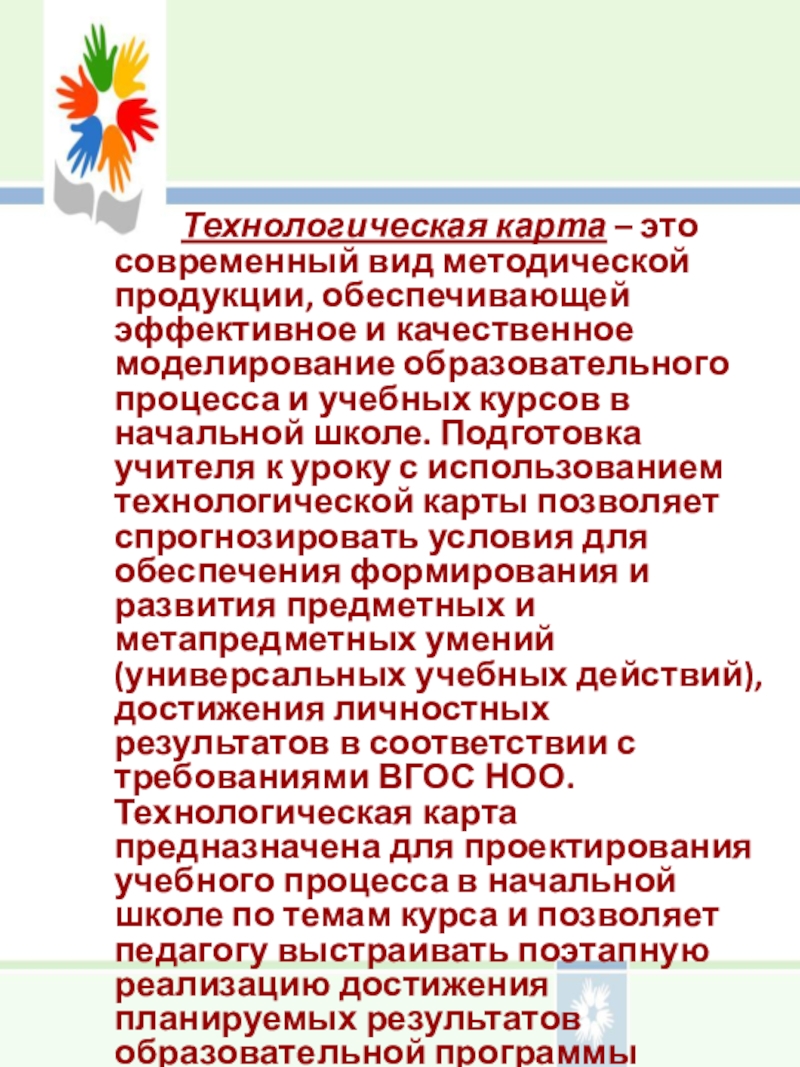 Технологическая карта – это современный вид методической продукции, обеспечивающей эффективное и качественное моделирование образовательного процесса и учебных курсов в начальной школе. Подготовка учителя к уроку с использованием технологической карты позволяет спрогнозировать условия для обеспечения формирования и развития предметных и метапредметных умений (универсальных учебных действий), достижения личностных результатов в соответствии с требованиями ВГОС НОО. Технологическая карта предназначена для проектирования учебного процесса в начальной школе по темам курса и позволяет педагогу выстраивать поэтапную реализацию достижения планируемых результатов образовательной программы